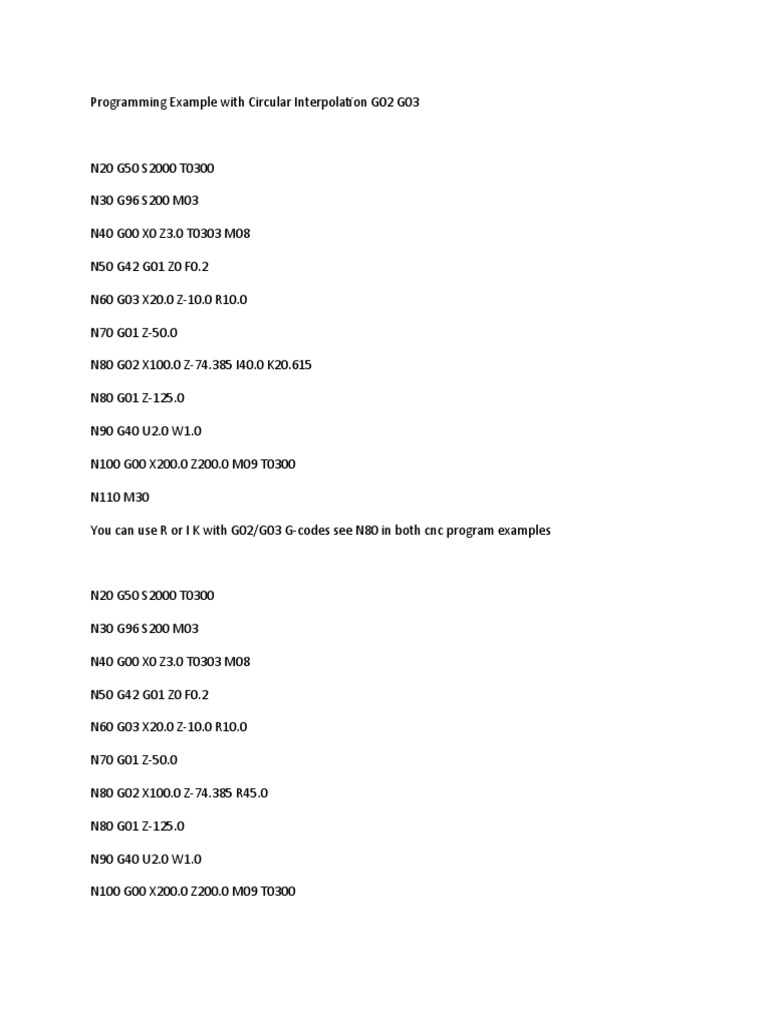 Programming Example with Circular Interpolation G02 G03

N20 G50 S2000 T0300

N30 G96 S200 M03

N40 G00 X0 Z3.0 T0303 M08

N50 G42 G01 Z0 F0.2

N60 G03 X20.0 Z-10.0 R10.0

N70 G01 Z-50.0

N80 G02 X100.0 Z-74.385 I40.0 K20.615

N80 G01 Z-125.0

N90 G40 U2.0 W1.0

N100 G00 X200.0 Z200.0 M09 T0300

N110 M30

You can use R or I K with G02/G03 G-codes see N80 in both cnc program examples

N20 G50 S2000 T0300

N30 G96 S200 M03

N40 G00 X0 Z3.0 T0303 M08

N50 G42 G01 Z0 F0.2

N60 G03 X20.0 Z-10.0 R10.0

N70 G01 Z-50.0

N80 G02 X100.0 Z-74.385 R45.0

N80 G01 Z-125.0

N90 G40 U2.0 W1.0

N100 G00 X200.0 Z200.0 M09 T0300